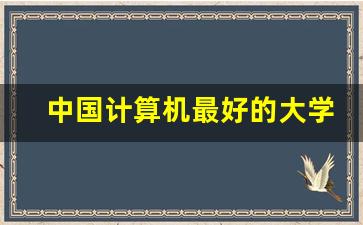 中国计算机最好的大学